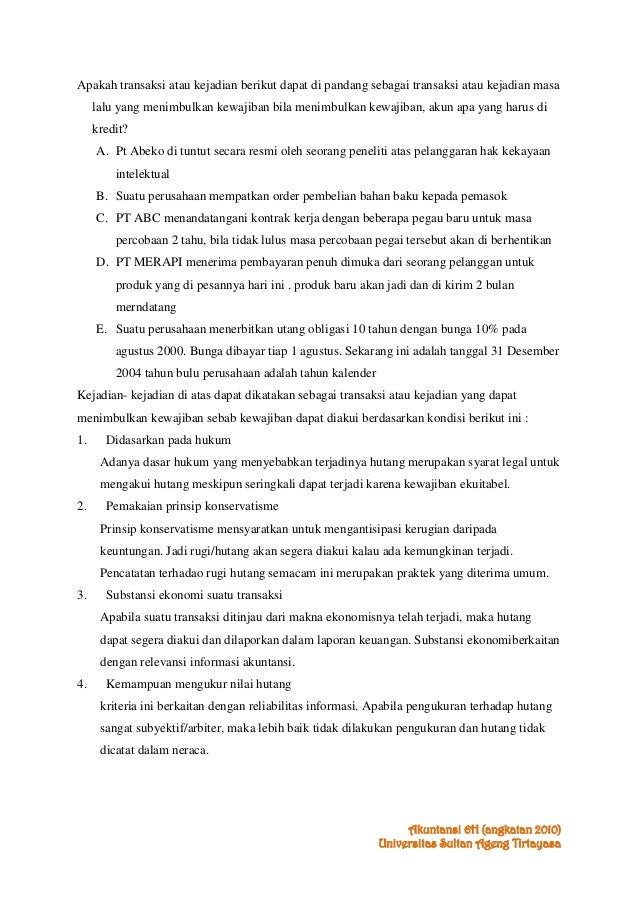 Apakah transaksi atau kejadian berikut dapat di pandang sebagai transaksi atau kejadian masa lalu yang menimbulkan kewajiban bila menimbulkan kewajiban, akun apa yang harus di kredit?

A. Pt Abeko di tuntut secara resmi oleh seorang peneliti atas pelanggaran hak kekayaan intelektual

B. Suatu perusahaan mempatkan order pembelian bahan baku kepada pemasok

C. PT ABC menandatangani kontrak kerja dengan beberapa pegau baru untuk masa percobaan 2 tahu, bila tidak lulus masa percobaan pegai tersebut akan di berhentikan

D. PT MERAPI menerima pembayaran penuh dimuka dari seorang pelanggan untuk produk yang di pesannya hari ini . produk baru akan jadi dan di kirim 2 bulan merndatang

E. Suatu perusahaan menerbitkan utang obligasi 10 tahun dengan bunga 10% pada agustus 2000. Bunga dibayar tiap 1 agustus. Sekarang ini adalah tanggal 31 Desember 2004 tahun bulu perusahaan adalah tahun kalender

Kejadian- kejadian di atas dapat dikatakan sebagai transaksi atau kejadian yang dapat menimbulkan kewajiban sebab kewajiban dapat diakui berdasarkan kondisi berikut ini :

1. Didasarkan pada hukum

Adanya dasar hukum yang menyebabkan terjadinya hutang merupakan syarat legal untuk mengakui hutang meskipun seringkali dapat terjadi karena kewajiban ekuitabel.

2. Pemakaian prinsip konservatisme

Prinsip konservatisme mensyaratkan untuk mengantisipasi kerugian daripada keuntungan. Jadi rugi/hutang akan segera diakui kalau ada kemungkinan terjadi. Pencatatan terhadao rugi hutang semacam ini merupakan praktek yang diterima umum.

3. Substansi ekonomi suatu transaksi

Apabila suatu transaksi ditinjau dari makna ekonomisnya telah terjadi, maka hutang dapat segera diakui dan dilaporkan dalam laporan keuangan. Substansi ekonomiberkaitan dengan relevansi informasi akuntansi.

4. Kemampuan mengukur nilai hutang

kriteria ini berkaitan dengan reliabilitas informasi. Apabila pengukuran terhadap hutang sangat subyektif/arbiter, maka lebih baik tidak dilakukan pengukuran dan hutang tidak dicatat dalam neraca.

Akuntansi 6H (angkatan 2010)
Universitas Sultan Ageng Tirtayasa